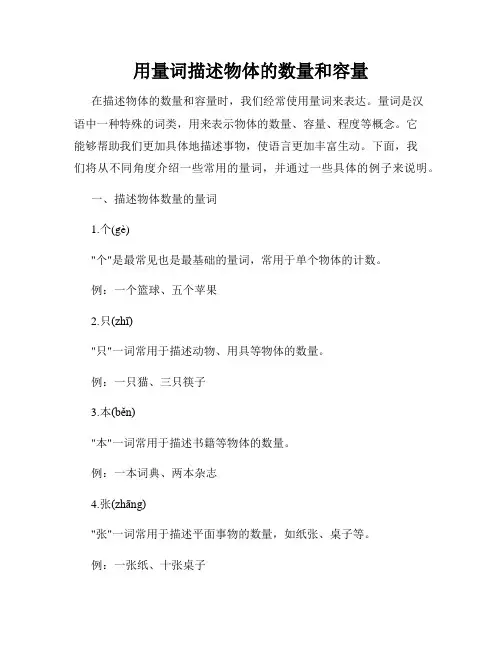 用量词描述物体的数量和容量

在描述物体的数量和容量时，我们经常使用量词来表达。量词是汉语中一种特殊的词类，用来表示物体的数量、容量、程度等概念。它能够帮助我们更加具体地描述事物，使语言更加丰富生动。下面，我们将从不同角度介绍一些常用的量词，并通过一些具体的例子来说明。

一、描述物体数量的量词

1.个(gè)

"个"是最常见也是最基础的量词，常用于单个物体的计数。

例：一个篮球、五个苹果

2.只(zhī)

"只"一词常用于描述动物、用具等物体的数量。

例：一只猫、三只筷子

3.本(běn)

"本"一词常用于描述书籍等物体的数量。

例：一本词典、两本杂志

4.张(zhāng)

"张"一词常用于描述平面事物的数量，如纸张、桌子等。

例：一张纸、十张桌子